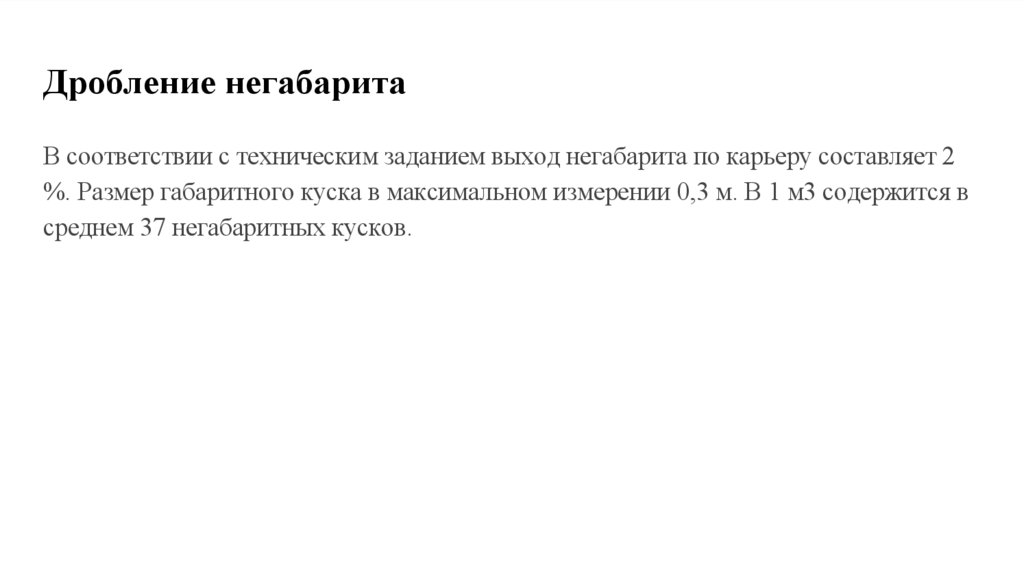 Дробление негабарита

В соответствии с техническим заданием выход негабарита по карьеру составляет 2 %. Размер габаритного куска в максимальном измерении 0,3 м. В 1 м3 содержится в среднем 37 негабаритных кусков.